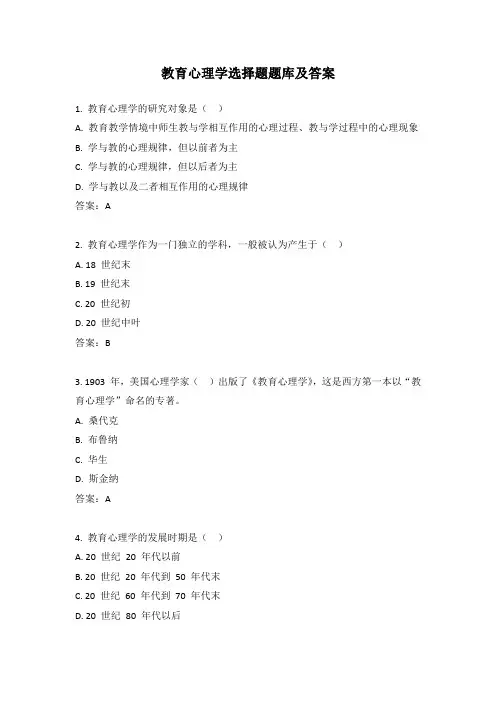 教育心理学选择题题库及答案

1. 教育心理学的研究对象是（ ）

A. 教育教学情境中师生教与学相互作用的心理过程、教与学过程中的心理现象

B. 学与教的心理规律，但以前者为主

C. 学与教的心理规律，但以后者为主

D. 学与教以及二者相互作用的心理规律

答案：A

2. 教育心理学作为一门独立的学科，一般被认为产生于（ ）

A. 18 世纪末

B. 19 世纪末

C. 20 世纪初

D. 20 世纪中叶

答案：B

3. 1903 年，美国心理学家（ ）出版了《教育心理学》，这是西方第一本以“教育心理学”命名的专著。

A. 桑代克

B. 布鲁纳

C. 华生

D. 斯金纳

答案：A

4. 教育心理学的发展时期是（ ）

A. 20 世纪 20 年代以前

B. 20 世纪 20 年代到 50 年代末

C. 20 世纪 60 年代到 70 年代末

D. 20 世纪 80 年代以后